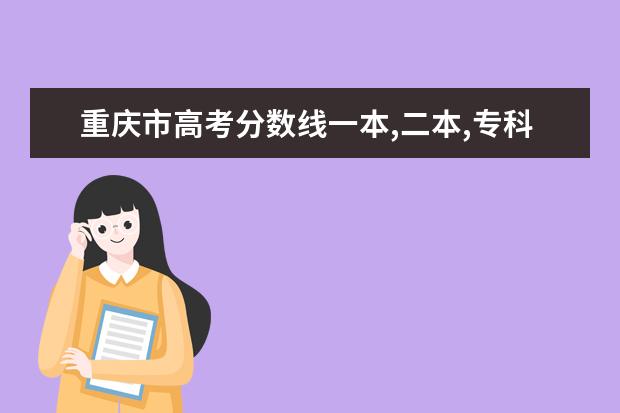 重庆市高考分数线一本,二本,专科